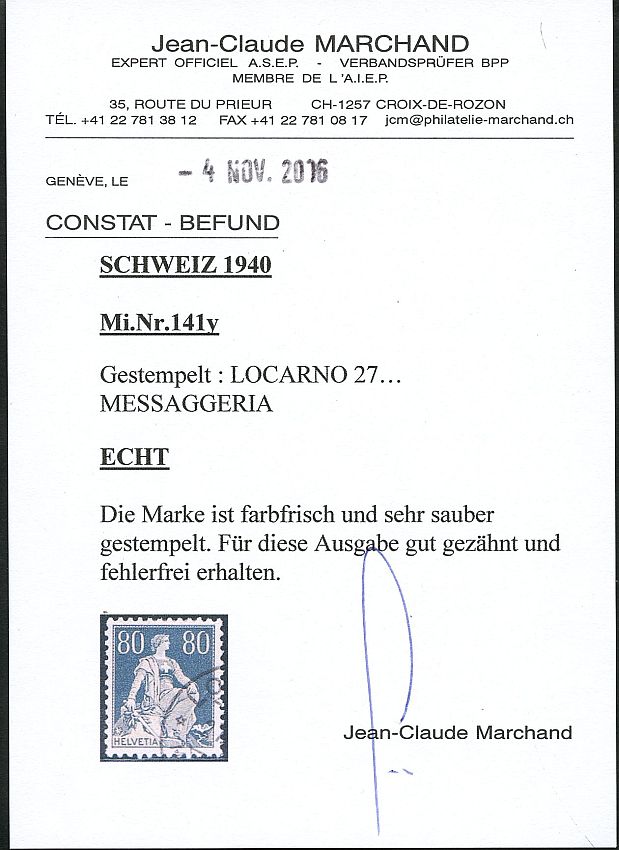 Jean-Claude MARCHAND
EXPERT OFFICIEL A.S.E.P. - VERBANDSPRÜFER BPP
MEMBRE DE L'A.I.E.P.

35, ROUTE DU PRIEUR CH-1257 CROIX-DE-ROZON
TÉL. +41 22 781 38 12 FAX +41 22 781 08 17 jcm@philatelie-marchand.ch

GENÈVE, LE - 4 NOV. 2016

CONSTAT - BEFUND

SCHWEIZ 1940

Mi.Nr.141y

Gestempelt : LOCARNO 27...
MESSAGGERIA

ECHT

Die Marke ist farbfrisch und sehr sauber gestempelt. Für diese Ausgabe gut gezähnt und fehlerfrei erhalten.

80 80
HELVETIA

Jean-Claude Marchand